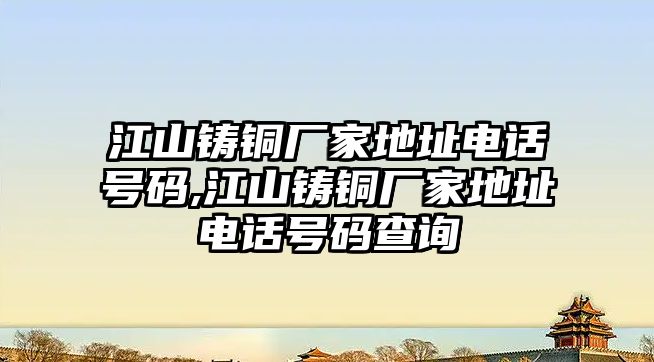 江山铸铜厂家地址电话号码,江山铸铜厂家地址电话号码查询